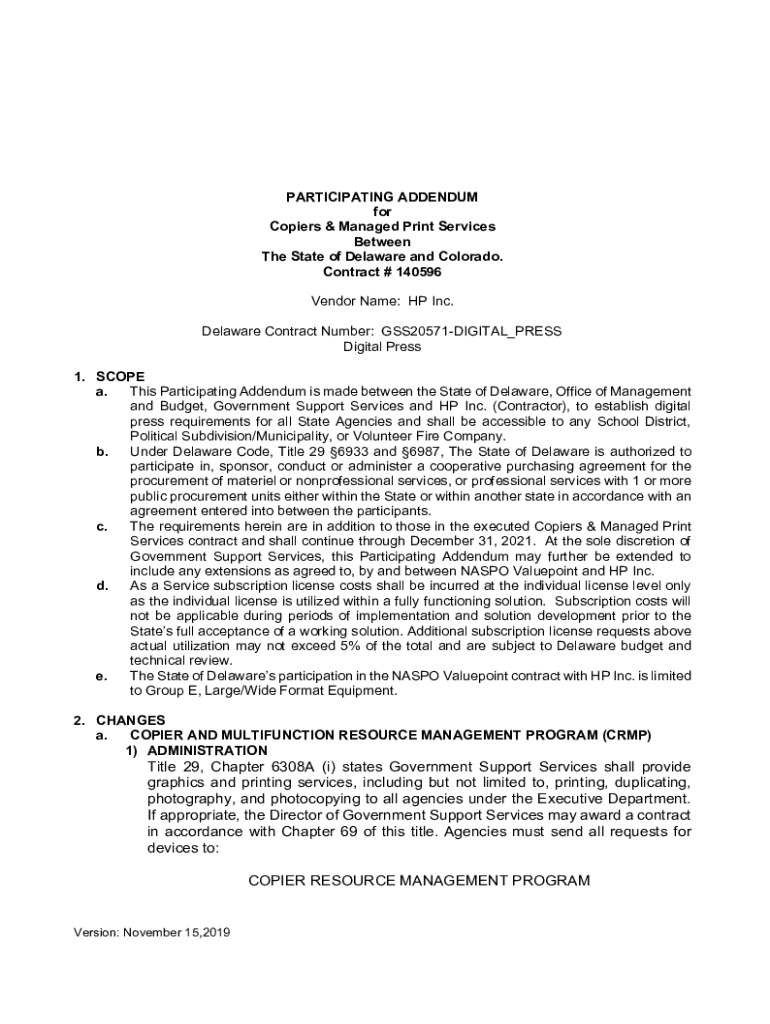 PARTICIPATING ADDENDUM
for
Copiers & Managed Print Services
Between
The State of Delaware and Colorado.
Contract # 140596

Vendor Name: HP Inc.

Delaware Contract Number: GSS20571-DIGITAL_PRESS
Digital Press

1. SCOPE
a. This Participating Addendum is made between the State of Delaware, Office of Management and Budget, Government Support Services and HP Inc. (Contractor), to establish digital press requirements for all State Agencies and shall be accessible to any School District, Political Subdivision/Municipality, or Volunteer Fire Company.
b. Under Delaware Code, Title 29 §6933 and §6987, The State of Delaware is authorized to participate in, sponsor, conduct or administer a cooperative purchasing agreement for the procurement of materiel or nonprofessional services, or professional services with 1 or more public procurement units either within the State or within another state in accordance with an agreement entered into between the participants.
c. The requirements herein are in addition to those in the executed Copiers & Managed Print Services contract and shall continue through December 31, 2021. At the sole discretion of Government Support Services, this Participating Addendum may further be extended to include any extensions as agreed to, by and between NASPO Valuepoint and HP Inc.
d. As a Service subscription license costs shall be incurred at the individual license level only as the individual license is utilized within a fully functioning solution. Subscription costs will not be applicable during periods of implementation and solution development prior to the State's full acceptance of a working solution. Additional subscription license requests above actual utilization may not exceed 5% of the total and are subject to Delaware budget and technical review.
e. The State of Delaware's participation in the NASPO Valuepoint contract with HP Inc. is limited to Group E, Large/Wide Format Equipment.

2. CHANGES
a. COPIER AND MULTIFUNCTION RESOURCE MANAGEMENT PROGRAM (CRMP)
1) ADMINISTRATION
Title 29, Chapter 6308A (i) states Government Support Services shall provide graphics and printing services, including but not limited to, printing, duplicating, photography, and photocopying to all agencies under the Executive Department. If appropriate, the Director of Government Support Services may award a contract in accordance with Chapter 69 of this title. Agencies must send all requests for devices to:

COPIER RESOURCE MANAGEMENT PROGRAM

Version: November 15,2019